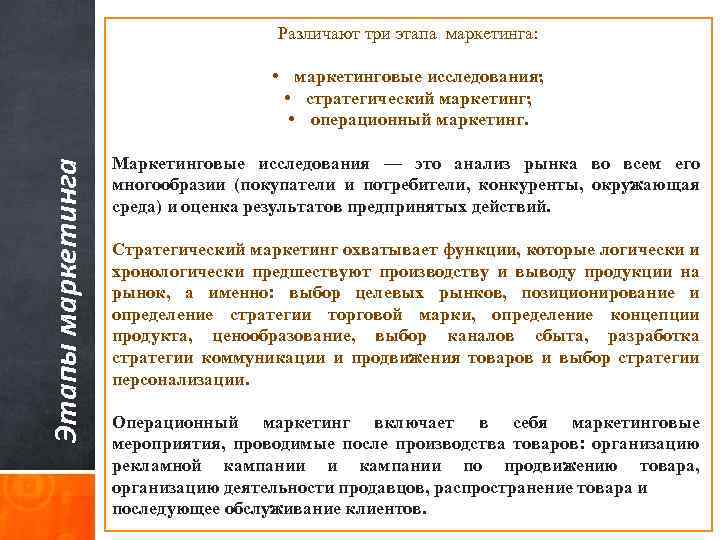 Этапы маркетинга

Различают три этапа маркетинга:

• маркетинговые исследования;
• стратегический маркетинг;
• операционный маркетинг.

Маркетинговые исследования — это анализ рынка во всем его многообразии (покупатели и потребители, конкуренты, окружающая среда) и оценка результатов предпринятых действий.

Стратегический маркетинг охватывает функции, которые логически и хронологически предшествуют производству и выводу продукции на рынок, а именно: выбор целевых рынков, позиционирование и определение стратегии торговой марки, определение концепции продукта, ценообразование, выбор каналов сбыта, разработка стратегии коммуникации и продвижения товаров и выбор стратегии персонализации.

Операционный маркетинг включает в себя маркетинговые мероприятия, проводимые после производства товаров: организацию рекламной кампании и кампании по продвижению товара, организацию деятельности продавцов, распространение товара и последующее обслуживание клиентов.